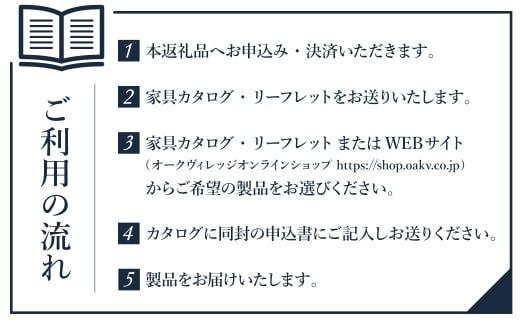 ご利用の流れ

1 本返礼品へお申込み・決済いただきます。

2 家具カタログ・リーフレットをお送りいたします。

3 家具カタログ・リーフレット または WEBサイト
（オークヴィレッジオンラインショップ https://shop.oakv.co.jp）
からご希望の製品をお選びください。

4 カタログに同封の申込書にご記入しお送りください。

5 製品をお届けいたします。